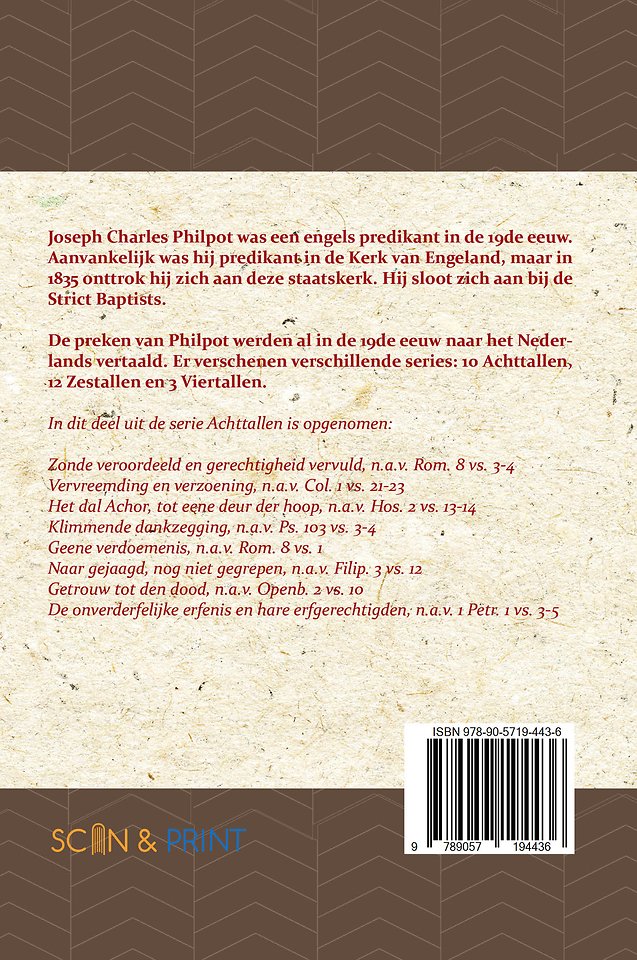 Joseph Charles Philpot was een engels predikant in de 19de eeuw. Aanvankelijk was hij predikant in de Kerk van Engeland, maar in 1835 onttrok hij zich aan deze staatskerk. Hij sloot zich aan bij de Strict Baptists.

De preken van Philpot werden al in de 19de eeuw naar het Nederlands vertaald. Er verschenen verschillende series: 10 Achttallen, 12 Zestallen en 3 Viertallen.

In dit deel uit de serie Achttallen is opgenomen:

Zonde veroordeeld en gerechtigheid vervuld, n.a.v. Rom. 8 vs. 3-4
Vervreemding en verzoening, n.a.v. Col. 1 vs. 21-23
Het dal Achor, tot eene deur der hoop, n.a.v. Hos. 2 vs. 13-14
Klimmende dankzegging, n.a.v. Ps. 103 vs. 3-4
Geene verdoemenis, n.a.v. Rom. 8 vs. 1
Naar gejaagd, nog niet gegrepen, n.a.v. Filip. 3 vs. 12
Getrouw tot den dood, n.a.v. Openb. 2 vs. 10
De onverderfelijke erfenis en hare erfgerechtigden, n.a.v. 1 Petr. 1 vs. 3-5

ISBN 978-90-5719-443-6
9 789057 194436

SCAN & PRINT